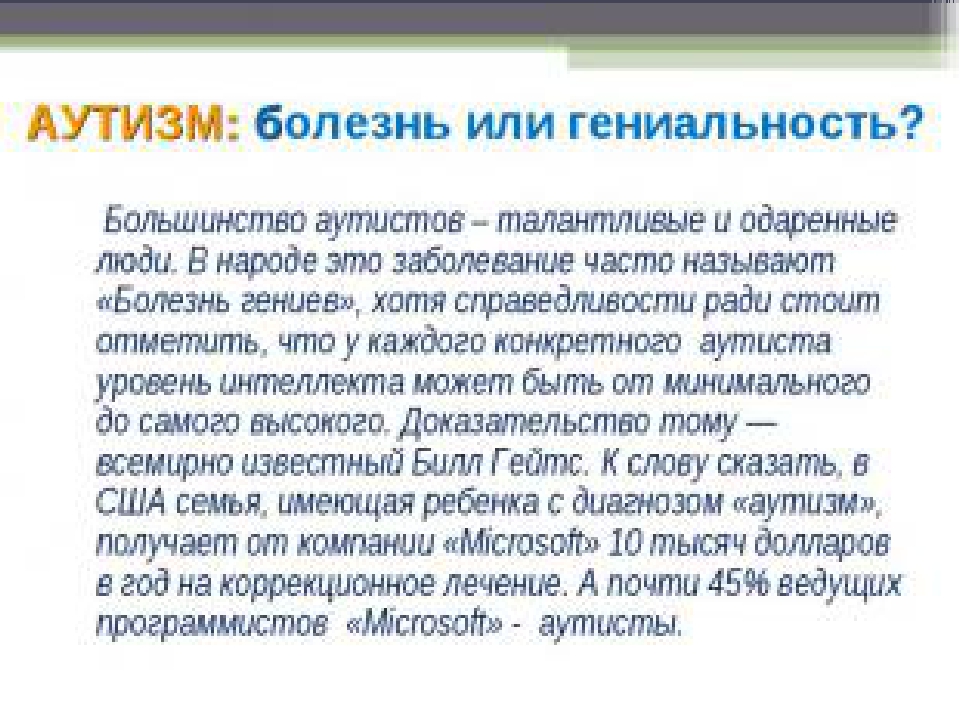 АУТИЗМ: болезнь или гениальность?

Большинство аутистов – талантливые и одаренные люди. В народе это заболевание часто называют «Болезнь гениев», хотя справедливости ради стоит отметить, что у каждого конкретного аутиста уровень интеллекта может быть от минимального до самого высокого. Доказательство тому — всемирно известный Билл Гейтс. К слову сказать, в США семья, имеющая ребенка с диагнозом «аутизм», получает от компании «Microsoft» 10 тысяч долларов в год на коррекционное лечение. А почти 45% ведущих программистов «Microsoft» - аутисты.